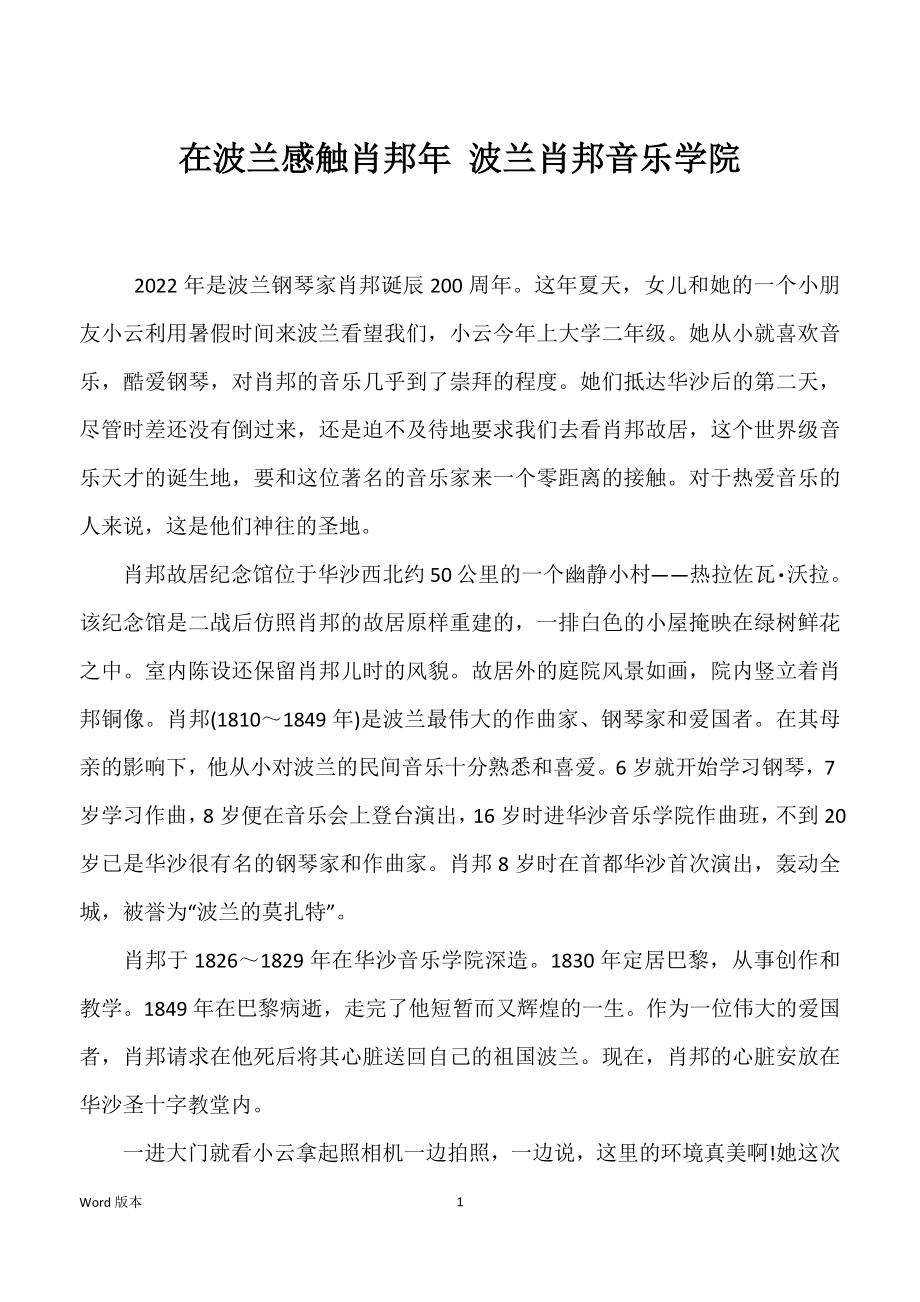 在波兰感触肖邦年 波兰肖邦音乐学院

2022 年是波兰钢琴家肖邦诞辰 200 周年。这年夏天，女儿和她的一个小朋友小云利用暑假时间来波兰看望我们，小云今年上大学二年级。她从小就喜欢音乐，酷爱钢琴，对肖邦的音乐几乎到了崇拜的程度。她们抵达华沙后的第二天，尽管时差还没有倒过来，还是迫不及待地要求我们去看肖邦故居，这个世界级音乐天才的诞生地，要和这位著名的音乐家来一个零距离的接触。对于热爱音乐的人来说，这是他们神往的圣地。

肖邦故居纪念馆位于华沙西北约 50 公里的一个幽静小村——热拉佐瓦·沃拉。该纪念馆是二战后仿照肖邦的故居原样重建的，一排白色的小屋掩映在绿树鲜花之中。室内陈设还保留肖邦儿时的风貌。故居外的庭院风景如画，院内竖立着肖邦铜像。肖邦(1810～1849 年)是波兰最伟大的作曲家、钢琴家和爱国者。在其母亲的影响下，他从小对波兰的民间音乐十分熟悉和喜爱。6 岁就开始学习钢琴，7 岁学习作曲，8 岁便在音乐会上登台演出，16 岁时进华沙音乐学院作曲班，不到 20 岁已是华沙很有名的钢琴家和作曲家。肖邦 8 岁时在首都华沙首次演出，轰动全城，被誉为“波兰的莫扎特”。

肖邦于 1826～1829 年在华沙音乐学院深造。1830 年定居巴黎，从事创作和教学。1849 年在巴黎病逝，走完了他短暂而又辉煌的一生。作为一位伟大的爱国者，肖邦请求在他死后将其心脏送回自己的祖国波兰。现在，肖邦的心脏安放在华沙圣十字教堂内。

一进大门就看小云拿起照相机一边拍照，一边说，这里的环境真美啊!她这次

Word 版本 1